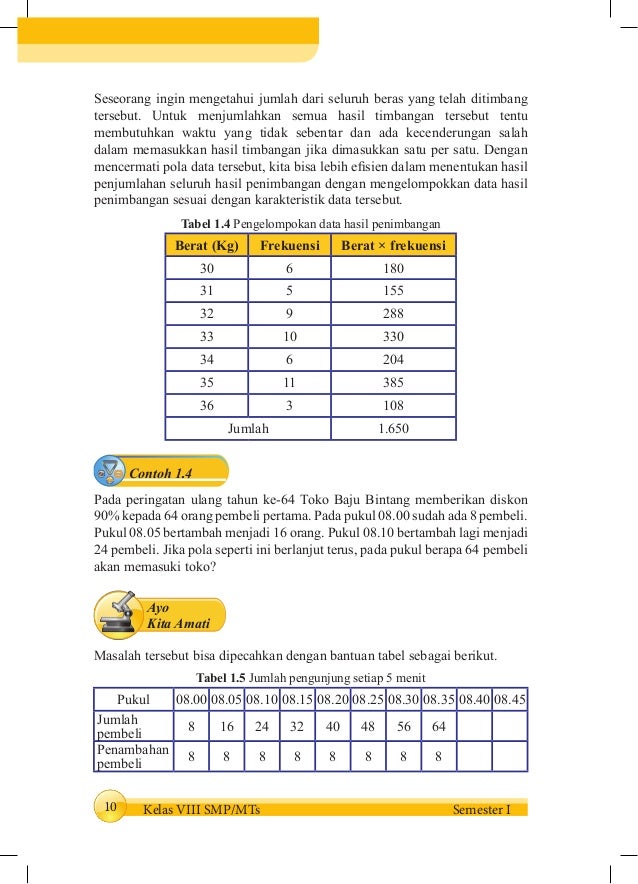 Seseorang ingin mengetahui jumlah dari seluruh beras yang telah ditimbang tersebut. Untuk menjumlahkan semua hasil timbangan tersebut tentu membutuhkan waktu yang tidak sebentar dan ada kecenderungan salah dalam memasukkan hasil timbangan jika dimasukkan satu per satu. Dengan mencermati pola data tersebut, kita bisa lebih efisien dalam menentukan hasil penjumlahan seluruh hasil penimbangan dengan mengelompokkan data hasil penimbangan sesuai dengan karakteristik data tersebut.

Tabel 1.4 Pengelompokan data hasil penimbangan

| Berat (Kg) | Frekuensi | Berat × frekuensi |
|---|---|---|
| 30 | 6 | 180 |
| 31 | 5 | 155 |
| 32 | 9 | 288 |
| 33 | 10 | 330 |
| 34 | 6 | 204 |
| 35 | 11 | 385 |
| 36 | 3 | 108 |
| Jumlah | | 1.650 |

Contoh 1.4

Pada peringatan ulang tahun ke-64 Toko Baju Bintang memberikan diskon 90% kepada 64 orang pembeli pertama. Pada pukul 08.00 sudah ada 8 pembeli. Pukul 08.05 bertambah menjadi 16 orang. Pukul 08.10 bertambah lagi menjadi 24 pembeli. Jika pola seperti ini berlanjut terus, pada pukul berapa 64 pembeli akan memasuki toko?

Ayo
Kita Amati

Masalah tersebut bisa dipecahkan dengan bantuan tabel sebagai berikut.

Tabel 1.5 Jumlah pengunjung setiap 5 menit

| Pukul | 08.00 | 08.05 | 08.10 | 08.15 | 08.20 | 08.25 | 08.30 | 08.35 | 08.40 | 08.45 |
|---|---|---|---|---|---|---|---|---|---|---|
| Jumlah pembeli | 8 | 16 | 24 | 32 | 40 | 48 | 56 | 64 | | |
| Penambahan pembeli | 8 | 8 | 8 | 8 | 8 | 8 | 8 | 8 | | |

10 Kelas VIII SMP/MTs Semester I